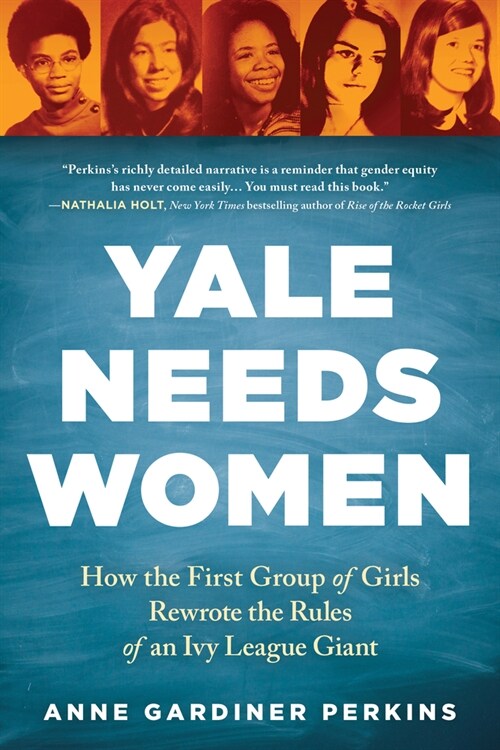 "Perkins's richly detailed narrative is a reminder that gender equity has never come easily... You must read this book."
—NATHALIA HOLT, New York Times bestselling author of Rise of the Rocket Girls

YALE NEEDS WOMEN

How the First Group of Girls Rewrote the Rules of an Ivy League Giant

ANNE GARDINER PERKINS